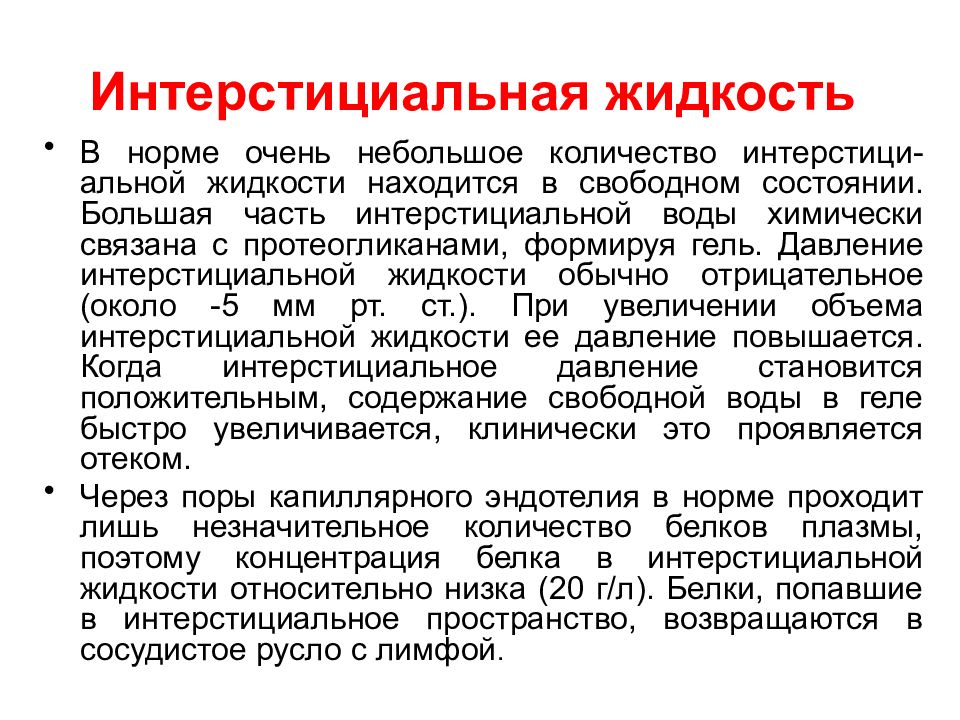 Интерстициальная жидкость

• В норме очень небольшое количество интерстициальной жидкости находится в свободном состоянии. Большая часть интерстициальной воды химически связана с протеогликанами, формируя гель. Давление интерстициальной жидкости обычно отрицательное (около -5 мм рт. ст.). При увеличении объема интерстициальной жидкости ее давление повышается. Когда интерстициальное давление становится положительным, содержание свободной воды в геле быстро увеличивается, клинически это проявляется отеком.

• Через поры капиллярного эндотелия в норме проходит лишь незначительное количество белков плазмы, поэтому концентрация белка в интерстициальной жидкости относительно низка (20 г/л). Белки, попавшие в интерстициальное пространство, возвращаются в сосудистое русло с лимфой.